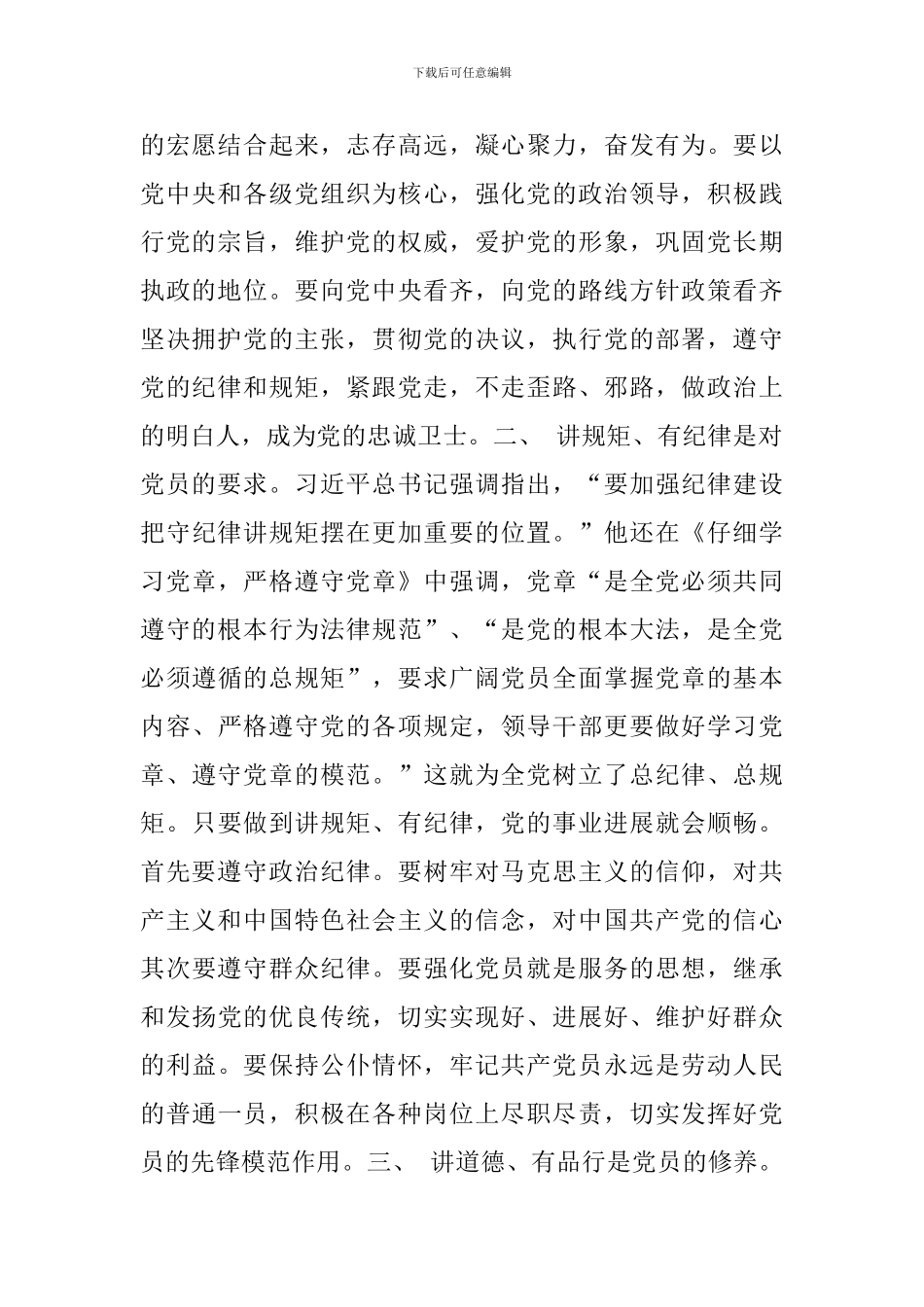 下载后可任意编辑

的宏愿结合起来，志存高远，凝心聚力，奋发有为。要以党中央和各级党组织为核心，强化党的政治领导，积极践行党的宗旨，维护党的权威，爱护党的形象，巩固党长期执政的地位。要向党中央看齐，向党的路线方针政策看齐坚决拥护党的主张，贯彻党的决议，执行党的部署，遵守党的纪律和规矩，紧跟党走，不走歪路、邪路，做政治上的明白人，成为党的忠诚卫士。二、 讲规矩、有纪律是对党员的要求。习近平总书记强调指出，“要加强纪律建设把守纪律讲规矩摆在更加重要的位置。”他还在《仔细学习党章，严格遵守党章》中强调，党章“是全党必须共同遵守的根本行为法律规范”、“是党的根本大法，是全党必须遵循的总规矩”，要求广阔党员全面掌握党章的基本内容、严格遵守党的各项规定，领导干部更要做好学习党章、遵守党章的模范。”这就为全党树立了总纪律、总规矩。只要做到讲规矩、有纪律，党的事业进展就会顺畅。首先要遵守政治纪律。要树牢对马克思主义的信仰，对共产主义和中国特色社会主义的信念，对中国共产党的信心其次要遵守群众纪律。要强化党员就是服务的思想，继承和发扬党的优良传统，切实实现好、进展好、维护好群众的利益。要保持公仆情怀，牢记共产党员永远是劳动人民的普通一员，积极在各种岗位上尽职尽责，切实发挥好党员的先锋模范作用。三、 讲道德、有品行是党员的修养。